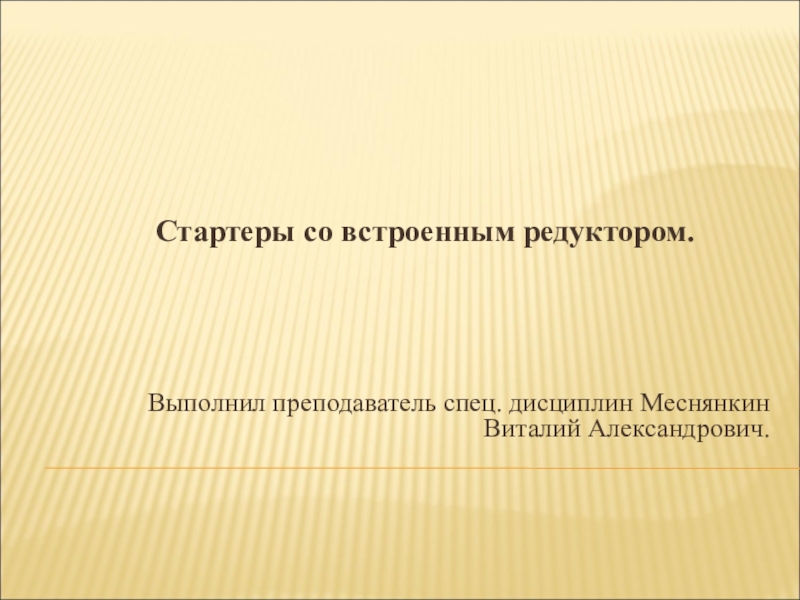 Стартеры со встроенным редуктором.

Выполнил преподаватель спец. дисциплин Меснянкин Виталий Александрович.